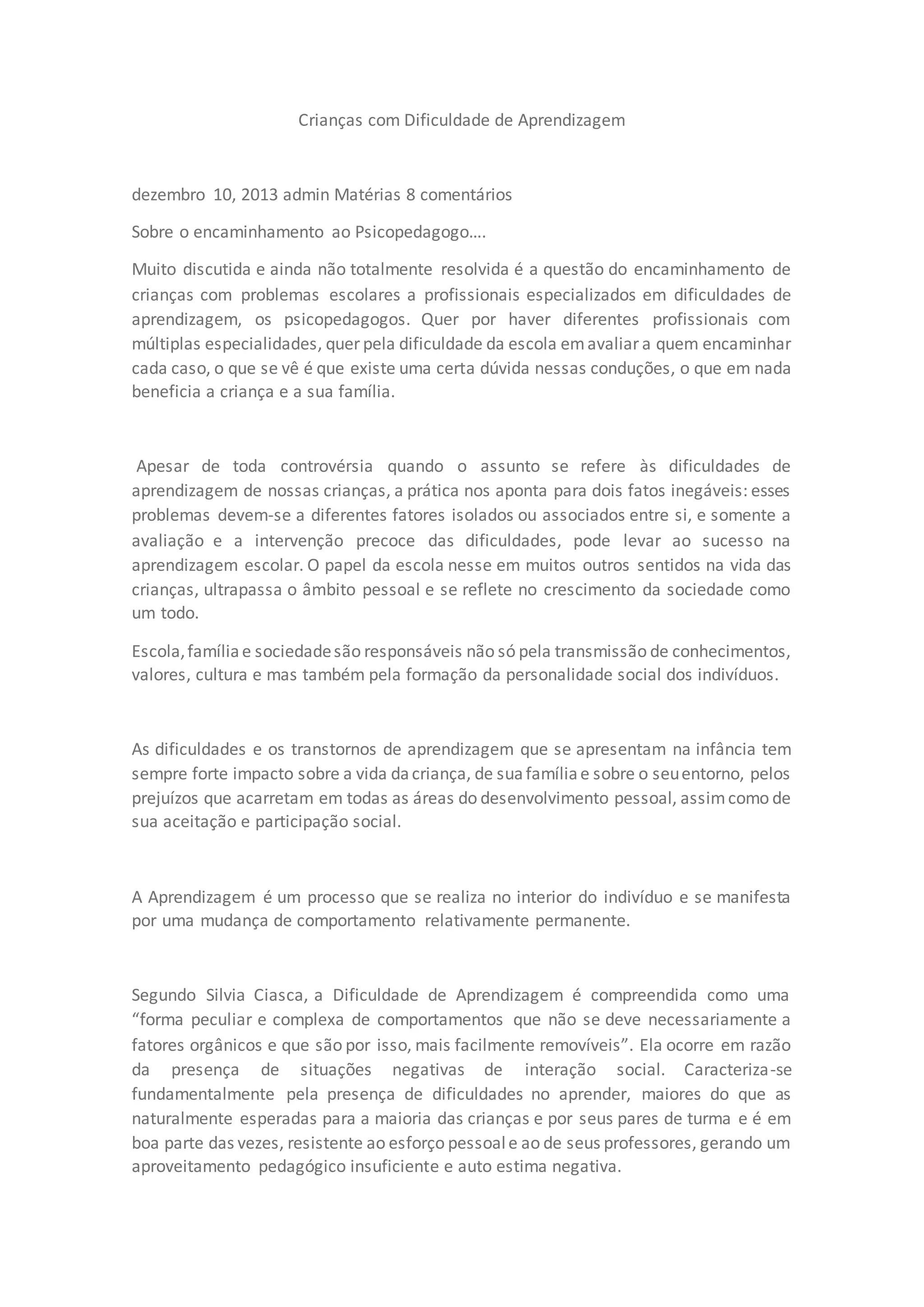 Crianças com Dificuldade de Aprendizagem

dezembro 10, 2013 admin Matérias 8 comentários

Sobre o encaminhamento ao Psicopedagogo….

Muito discutida e ainda não totalmente resolvida é a questão do encaminhamento de crianças com problemas escolares a profissionais especializados em dificuldades de aprendizagem, os psicopedagogos. Quer por haver diferentes profissionais com múltiplas especialidades, quer pela dificuldade da escola em avaliar a quem encaminhar cada caso, o que se vê é que existe uma certa dúvida nessas conduções, o que em nada beneficia a criança e a sua família.

Apesar de toda controvérsia quando o assunto se refere às dificuldades de aprendizagem de nossas crianças, a prática nos aponta para dois fatos inegáveis: esses problemas devem-se a diferentes fatores isolados ou associados entre si, e somente a avaliação e a intervenção precoce das dificuldades, pode levar ao sucesso na aprendizagem escolar. O papel da escola nesse em muitos outros sentidos na vida das crianças, ultrapassa o âmbito pessoal e se reflete no crescimento da sociedade como um todo.

Escola, família e sociedade são responsáveis não só pela transmissão de conhecimentos, valores, cultura e mas também pela formação da personalidade social dos indivíduos.

As dificuldades e os transtornos de aprendizagem que se apresentam na infância tem sempre forte impacto sobre a vida da criança, de sua família e sobre o seu entorno, pelos prejuízos que acarretam em todas as áreas do desenvolvimento pessoal, assim como de sua aceitação e participação social.

A Aprendizagem é um processo que se realiza no interior do indivíduo e se manifesta por uma mudança de comportamento relativamente permanente.

Segundo Silvia Ciasca, a Dificuldade de Aprendizagem é compreendida como uma “forma peculiar e complexa de comportamentos que não se deve necessariamente a fatores orgânicos e que são por isso, mais facilmente removíveis”. Ela ocorre em razão da presença de situações negativas de interação social. Caracteriza-se fundamentalmente pela presença de dificuldades no aprender, maiores do que as naturalmente esperadas para a maioria das crianças e por seus pares de turma e é em boa parte das vezes, resistente ao esforço pessoal e ao de seus professores, gerando um aproveitamento pedagógico insuficiente e auto estima negativa.